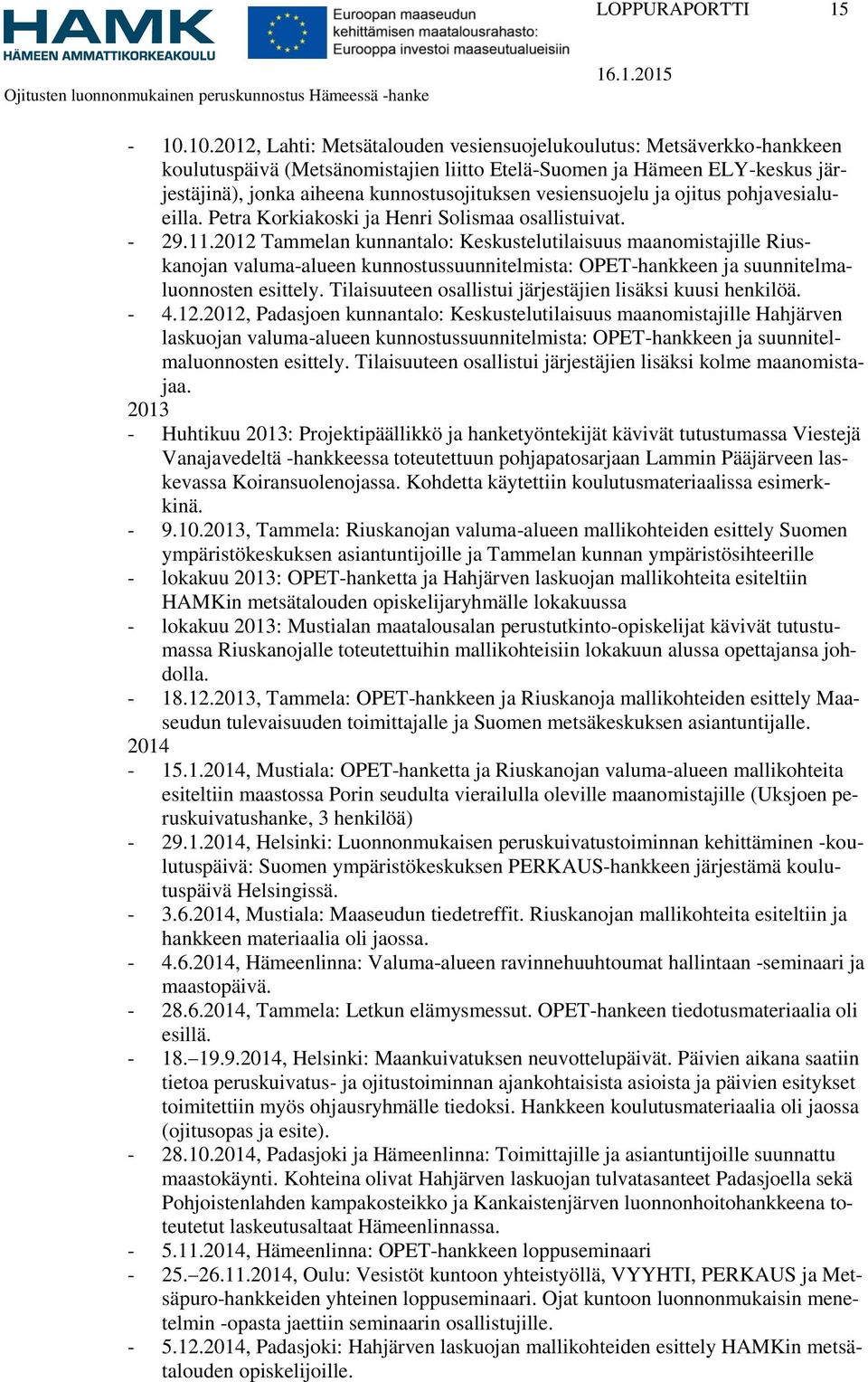 HAMK
HÄMEEN AMMATTIKORKEAKOULU

Euroopan maaseudun kehittämisen maatalousrahasto: Eurooppa investoi maaseutualueisiin

LOPPURAPORTTI 15

16.1.2015

Ojitusten luonnonmukainen peruskunnostus Hämeessä -hanke

- 10.10.2012, Lahti: Metsätalouden vesiensuojelukoulutus: Metsäverkko-hankkeen koulutuspäivä (Metsänomistajien liitto Etelä-Suomen ja Hämeen ELY-keskus järjestäjinä), jonka aiheena kunnostusojituksen vesiensuojelu ja ojitus pohjavesialueilla. Petra Korkiakoski ja Henri Solismaa osallistuivat.
- 29.11.2012 Tammelan kunnantalo: Keskustelutilaisuus maanomistajille Riuskanojan valuma-alueen kunnostussuunnitelmista: OPET-hankkeen ja suunnitelmaluonnosten esittely. Tilaisuuteen osallistui järjestäjien lisäksi kuusi henkilöä.
- 4.12.2012, Padasjoen kunnantalo: Keskustelutilaisuus maanomistajille Hahjärven laskuojan valuma-alueen kunnostussuunnitelmista: OPET-hankkeen ja suunnitelmaluonnosten esittely. Tilaisuuteen osallistui järjestäjien lisäksi kolme maanomistajaa.
2013
- Huhtikuu 2013: Projektipäällikkö ja hanketyöntekijät kävivät tutustumassa Viestejä Vanajavedeltä -hankkeessa toteutettuun pohjapatosarjaan Lammin Pääjärveen laskevassa Koiransuolenojassa. Kohdetta käytettiin koulutusmateriaalissa esimerkkinä.
- 9.10.2013, Tammela: Riuskanojan valuma-alueen mallikohteiden esittely Suomen ympäristökeskuksen asiantuntijoille ja Tammelan kunnan ympäristösihteerille
- lokakuu 2013: OPET-hanketta ja Hahjärven laskuojan mallikohteita esiteltiin HAMKin metsätalouden opiskelijaryhmälle lokakuussa
- lokakuu 2013: Mustialan maatalousalan perustutkinto-opiskelijat kävivät tutustumassa Riuskanojalle toteutettuihin mallikohteisiin lokakuun alussa opettajansa johdolla.
- 18.12.2013, Tammela: OPET-hankkeen ja Riuskanoja mallikohteiden esittely Maaseudun tulevaisuuden toimittajalle ja Suomen metsäkeskuksen asiantuntijalle.
2014
- 15.1.2014, Mustiala: OPET-hanketta ja Riuskanojan valuma-alueen mallikohteita esiteltiin maastossa Porin seudulta vierailulla oleville maanomistajille (Uksjoen peruskuivatushanke, 3 henkilöä)
- 29.1.2014, Helsinki: Luonnonmukaisen peruskuivatustoiminnan kehittäminen -koulutuspäivä: Suomen ympäristökeskuksen PERKAUS-hankkeen järjestämä koulutuspäivä Helsingissä.
- 3.6.2014, Mustiala: Maaseudun tiedetreffit. Riuskanojan mallikohteita esiteltiin ja hankkeen materiaalia oli jaossa.
- 4.6.2014, Hämeenlinna: Valuma-alueen ravinnehuuhtoumat hallintaan -seminaari ja maastopäivä.
- 28.6.2014, Tammela: Letkun elämysmessut. OPET-hankeen tiedotusmateriaalia oli esillä.
- 18.–19.9.2014, Helsinki: Maankuivatuksen neuvottelupäivät. Päivien aikana saatiin tietoa peruskuivatus- ja ojitustoiminnan ajankohtaisista asioista ja päivien esitykset toimitettiin myös ohjausryhmälle tiedoksi. Hankkeen koulutusmateriaalia oli jaossa (ojitusopas ja esite).
- 28.10.2014, Padasjoki ja Hämeenlinna: Toimittajille ja asiantuntijoille suunnattu maastokäynti. Kohteina olivat Hahjärven laskuojan tulvatasanteet Padasjoella sekä Pohjoistenlahden kampakosteikko ja Kankaistenjärven luonnonhoitohankkeena toteutetut laskeutusaltaat Hämeenlinnassa.
- 5.11.2014, Hämeenlinna: OPET-hankkeen loppuseminaari
- 25.–26.11.2014, Oulu: Vesistöt kuntoon yhteistyöllä, VYYHTI, PERKAUS ja Metsäpuro-hankkeiden yhteinen loppuseminaari. Ojat kuntoon luonnonmukaisin menetelmin -opasta jaettiin seminaarin osallistujille.
- 5.12.2014, Padasjoki: Hahjärven laskuojan mallikohteiden esittely HAMKin metsätalouden opiskelijoille.